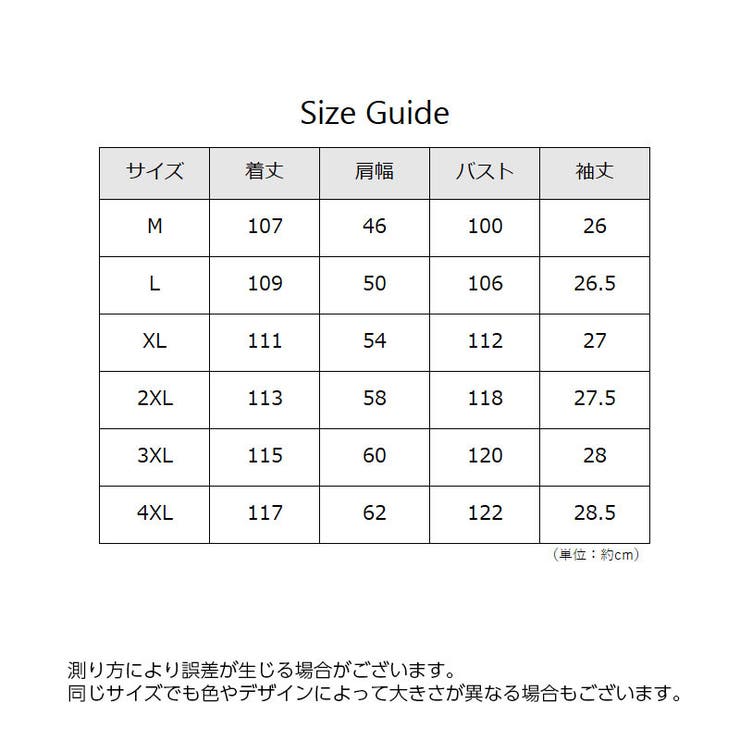 Size Guide

| サイズ | 着丈 | 肩幅 | バスト | 袖丈 |
|---|---|---|---|---|
| M | 107 | 46 | 100 | 26 |
| L | 109 | 50 | 106 | 26.5 |
| XL | 111 | 54 | 112 | 27 |
| 2XL | 113 | 58 | 118 | 27.5 |
| 3XL | 115 | 60 | 120 | 28 |
| 4XL | 117 | 62 | 122 | 28.5 |

（単位：約cm）

測り方により誤差が生じる場合がございます。
同じサイズでも色やデザインによって大きさが異なる場合もございます。